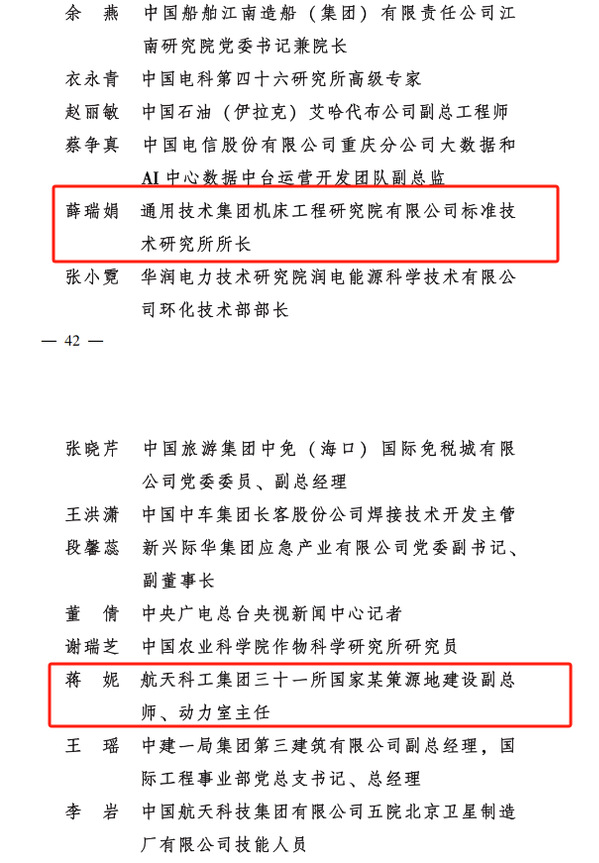 余　燕　中国船舶江南造船（集团）有限责任公司江南研究院党委书记兼院长

衣永青　中国电科第四十六研究所高级专家

赵丽敏　中国石油（伊拉克）艾哈代布公司副总工程师

蔡争真　中国电信股份有限公司重庆分公司大数据和AI中心数据中台运营开发团队副总监

薛瑞娟　通用技术集团机床工程研究院有限公司标准技术研究所所长

张小霓　华润电力技术研究院润电能源科学技术有限公司环化技术部部长

— 42 —

张晓芹　中国旅游集团中免（海口）国际免税城有限公司党委委员、副总经理

王洪潇　中国中车集团长客股份公司焊接技术开发主管

段馨蕊　新兴际华集团应急产业有限公司党委副书记、副董事长

董　倩　中央广电总台央视新闻中心记者

谢瑞芝　中国农业科学院作物科学研究所研究员

蒋　妮　航天科工集团三十一所国家某策源地建设副总师、动力室主任

王　瑶　中建一局集团第三建筑有限公司副总经理，国际工程事业部党总支书记、总经理

李　岩　中国航天科技集团有限公司五院北京卫星制造厂有限公司技能人员